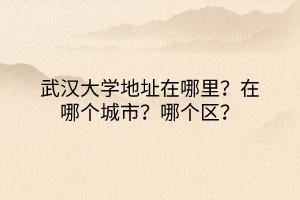 武汉大学地址在哪里？在哪个城市？哪个区？